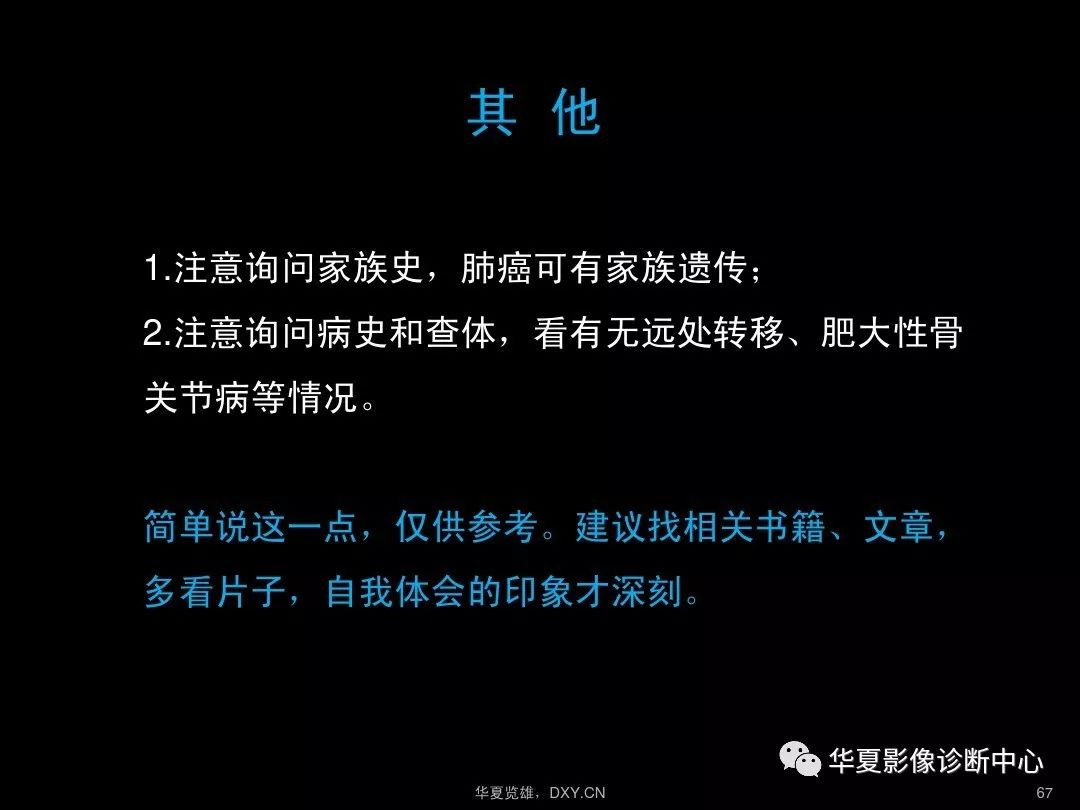 其 他

1.注意询问家族史，肺癌可有家族遗传；
2.注意询问病史和查体，看有无远处转移、肥大性骨关节病等情况。

简单说这一点，仅供参考。建议找相关书籍、文章，多看片子，自我体会的印象才深刻。

华夏影像诊断中心

华夏览雄，DXY.CN

67